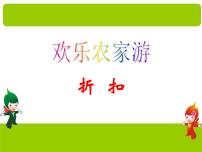 欢乐农家游

折 扣